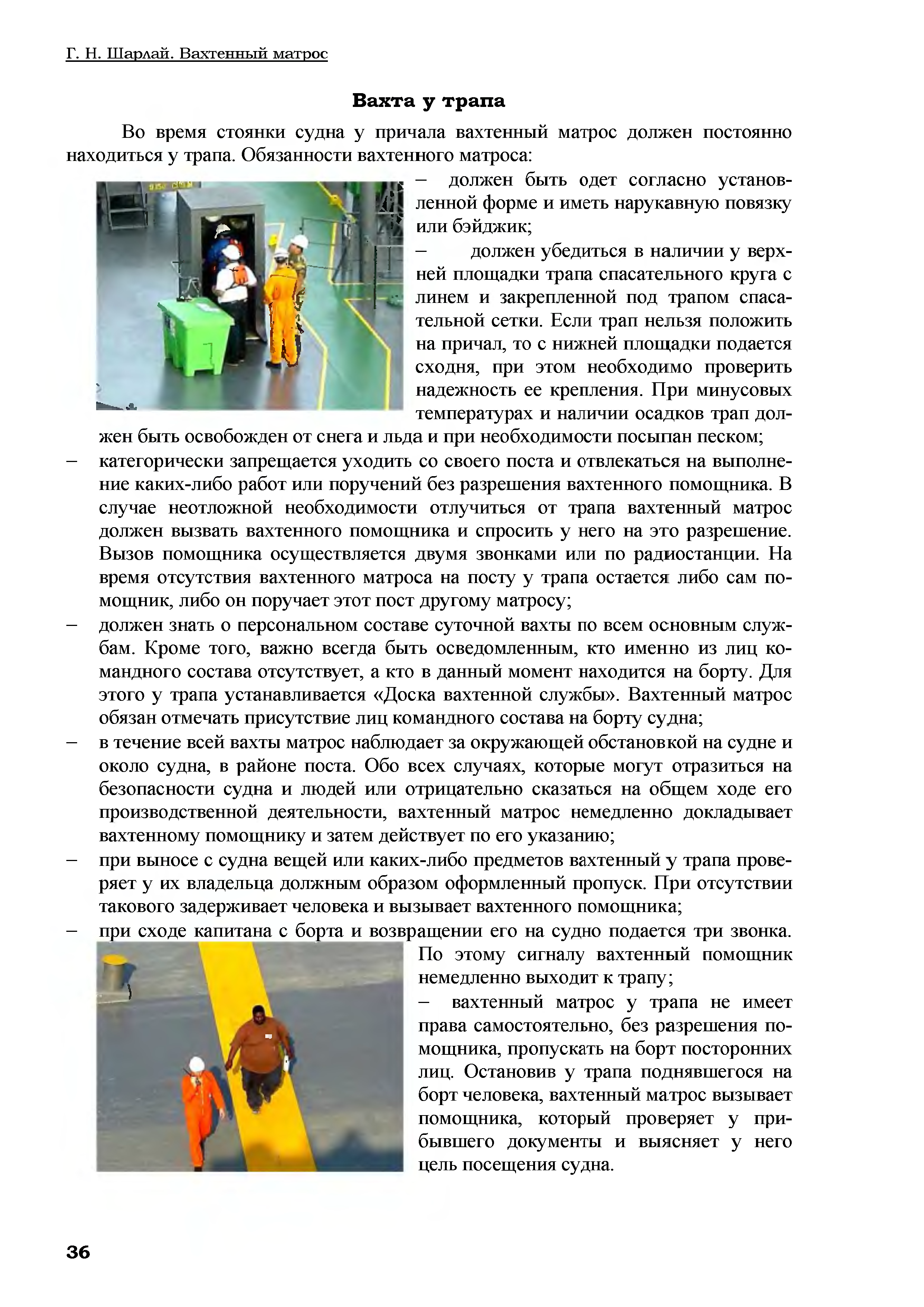 Г. Н. Шарлай. Вахтенный матрос

Вахта у трапа

Во время стоянки судна у причала вахтенный матрос должен постоянно находиться у трапа. Обязанности вахтенного матроса:

– должен быть одет согласно установленной форме и иметь нарукавную повязку или бэйджик;

– должен убедиться в наличии у верхней площадки трапа спасательного круга с линем и закрепленной под трапом спасательной сетки. Если трап нельзя положить на причал, то с нижней площадки подается сходня, при этом необходимо проверить надежность ее крепления. При минусовых температурах и наличии осадков трап должен быть освобожден от снега и льда и при необходимости посыпан песком;

– категорически запрещается уходить со своего поста и отвлекаться на выполнение каких-либо работ или поручений без разрешения вахтенного помощника. В случае неотложной необходимости отлучиться от трапа вахтенный матрос должен вызвать вахтенного помощника и спросить у него на это разрешение. Вызов помощника осуществляется двумя звонками или по радиостанции. На время отсутствия вахтенного матроса на посту у трапа остается либо сам помощник, либо он поручает этот пост другому матросу;

– должен знать о персональном составе суточной вахты по всем основным службам. Кроме того, важно всегда быть осведомленным, кто именно из лиц командного состава отсутствует, а кто в данный момент находится на борту. Для этого у трапа устанавливается «Доска вахтенной службы». Вахтенный матрос обязан отмечать присутствие лиц командного состава на борту судна;

– в течение всей вахты матрос наблюдает за окружающей обстановкой на судне и около судна, в районе поста. Обо всех случаях, которые могут отразиться на безопасности судна и людей или отрицательно сказаться на общем ходе его производственной деятельности, вахтенный матрос немедленно докладывает вахтенному помощнику и затем действует по его указанию;

– при выносе с судна вещей или каких-либо предметов вахтенный у трапа проверяет у их владельца должным образом оформленный пропуск. При отсутствии такового задерживает человека и вызывает вахтенного помощника;

– при сходе капитана с борта и возвращении его на судно подается три звонка. По этому сигналу вахтенный помощник немедленно выходит к трапу;

– вахтенный матрос у трапа не имеет права самостоятельно, без разрешения помощника, пропускать на борт посторонних лиц. Остановив у трапа поднявшегося на борт человека, вахтенный матрос вызывает помощника, который проверяет у прибывшего документы и выясняет у него цель посещения судна.

36